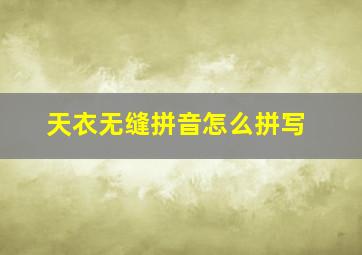 天衣无缝拼音怎么拼写